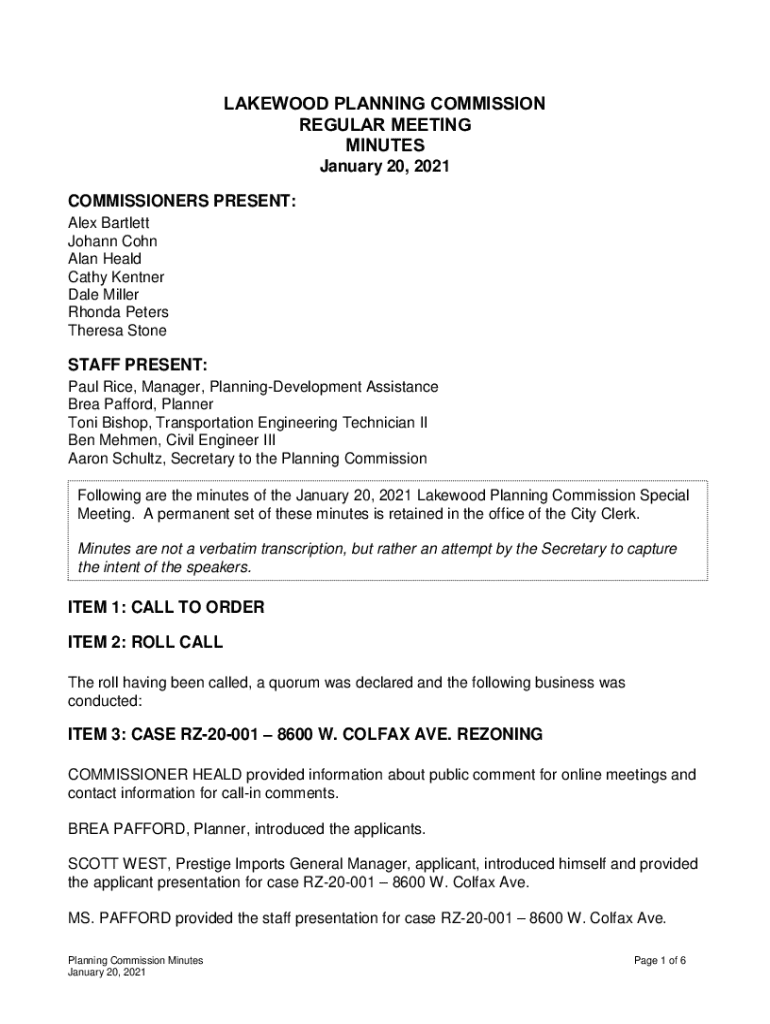 LAKEWOOD PLANNING COMMISSION
REGULAR MEETING
MINUTES
January 20, 2021

COMMISSIONERS PRESENT:
Alex Bartlett
Johann Cohn
Alan Heald
Cathy Kentner
Dale Miller
Rhonda Peters
Theresa Stone

STAFF PRESENT:
Paul Rice, Manager, Planning-Development Assistance
Brea Pafford, Planner
Toni Bishop, Transportation Engineering Technician II
Ben Mehmen, Civil Engineer III
Aaron Schultz, Secretary to the Planning Commission

Following are the minutes of the January 20, 2021 Lakewood Planning Commission Special Meeting. A permanent set of these minutes is retained in the office of the City Clerk.

Minutes are not a verbatim transcription, but rather an attempt by the Secretary to capture the intent of the speakers.

ITEM 1: CALL TO ORDER

ITEM 2: ROLL CALL

The roll having been called, a quorum was declared and the following business was conducted:

ITEM 3: CASE RZ-20-001 – 8600 W. COLFAX AVE. REZONING

COMMISSIONER HEALD provided information about public comment for online meetings and contact information for call-in comments.

BREA PAFFORD, Planner, introduced the applicants.

SCOTT WEST, Prestige Imports General Manager, applicant, introduced himself and provided the applicant presentation for case RZ-20-001 – 8600 W. Colfax Ave.

MS. PAFFORD provided the staff presentation for case RZ-20-001 – 8600 W. Colfax Ave.

Planning Commission Minutes
January 20, 2021

Page 1 of 6